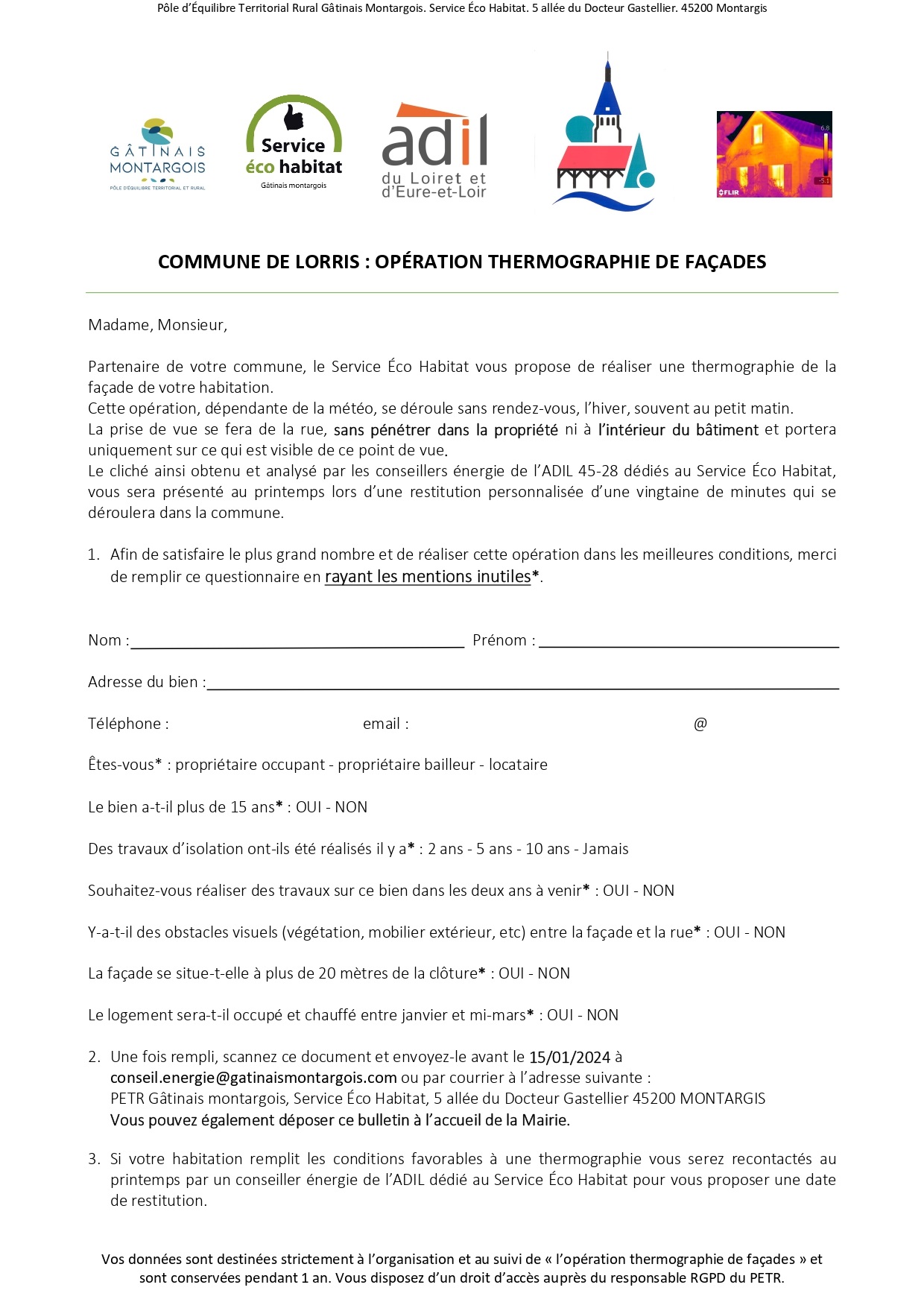 Pôle d'Équilibre Territorial Rural Gâtinais Montargois. Service Éco Habitat. 5 allée du Docteur Gastellier. 45200 Montargis

GÂTINAIS MONTARGOIS
PÔLE D'ÉQUILIBRE TERRITORIAL ET RURAL

Service éco habitat
Gâtinais montargois

adil du Loiret et d'Eure-et-Loir

6.8
-5.1
FLIR

COMMUNE DE LORRIS : OPÉRATION THERMOGRAPHIE DE FAÇADES

Madame, Monsieur,

Partenaire de votre commune, le Service Éco Habitat vous propose de réaliser une thermographie de la façade de votre habitation.
Cette opération, dépendante de la météo, se déroule sans rendez-vous, l'hiver, souvent au petit matin.
La prise de vue se fera de la rue, sans pénétrer dans la propriété ni à l'intérieur du bâtiment et portera uniquement sur ce qui est visible de ce point de vue.
Le cliché ainsi obtenu et analysé par les conseillers énergie de l'ADIL 45-28 dédiés au Service Éco Habitat, vous sera présenté au printemps lors d'une restitution personnalisée d'une vingtaine de minutes qui se déroulera dans la commune.

1. Afin de satisfaire le plus grand nombre et de réaliser cette opération dans les meilleures conditions, merci de remplir ce questionnaire en rayant les mentions inutiles*.

Nom : ______ Prénom : ______

Adresse du bien : ______

Téléphone : email : @

Êtes-vous* : propriétaire occupant - propriétaire bailleur - locataire

Le bien a-t-il plus de 15 ans* : OUI - NON

Des travaux d'isolation ont-ils été réalisés il y a* : 2 ans - 5 ans - 10 ans - Jamais

Souhaitez-vous réaliser des travaux sur ce bien dans les deux ans à venir* : OUI - NON

Y-a-t-il des obstacles visuels (végétation, mobilier extérieur, etc) entre la façade et la rue* : OUI - NON

La façade se situe-t-elle à plus de 20 mètres de la clôture* : OUI - NON

Le logement sera-t-il occupé et chauffé entre janvier et mi-mars* : OUI - NON

2. Une fois rempli, scannez ce document et envoyez-le avant le 15/01/2024 à conseil.energie@gatinaismontargois.com ou par courrier à l'adresse suivante :
PETR Gâtinais montargois, Service Éco Habitat, 5 allée du Docteur Gastellier 45200 MONTARGIS
Vous pouvez également déposer ce bulletin à l'accueil de la Mairie.

3. Si votre habitation remplit les conditions favorables à une thermographie vous serez recontactés au printemps par un conseiller énergie de l'ADIL dédié au Service Éco Habitat pour vous proposer une date de restitution.

Vos données sont destinées strictement à l'organisation et au suivi de « l'opération thermographie de façades » et sont conservées pendant 1 an. Vous disposez d'un droit d'accès auprès du responsable RGPD du PETR.